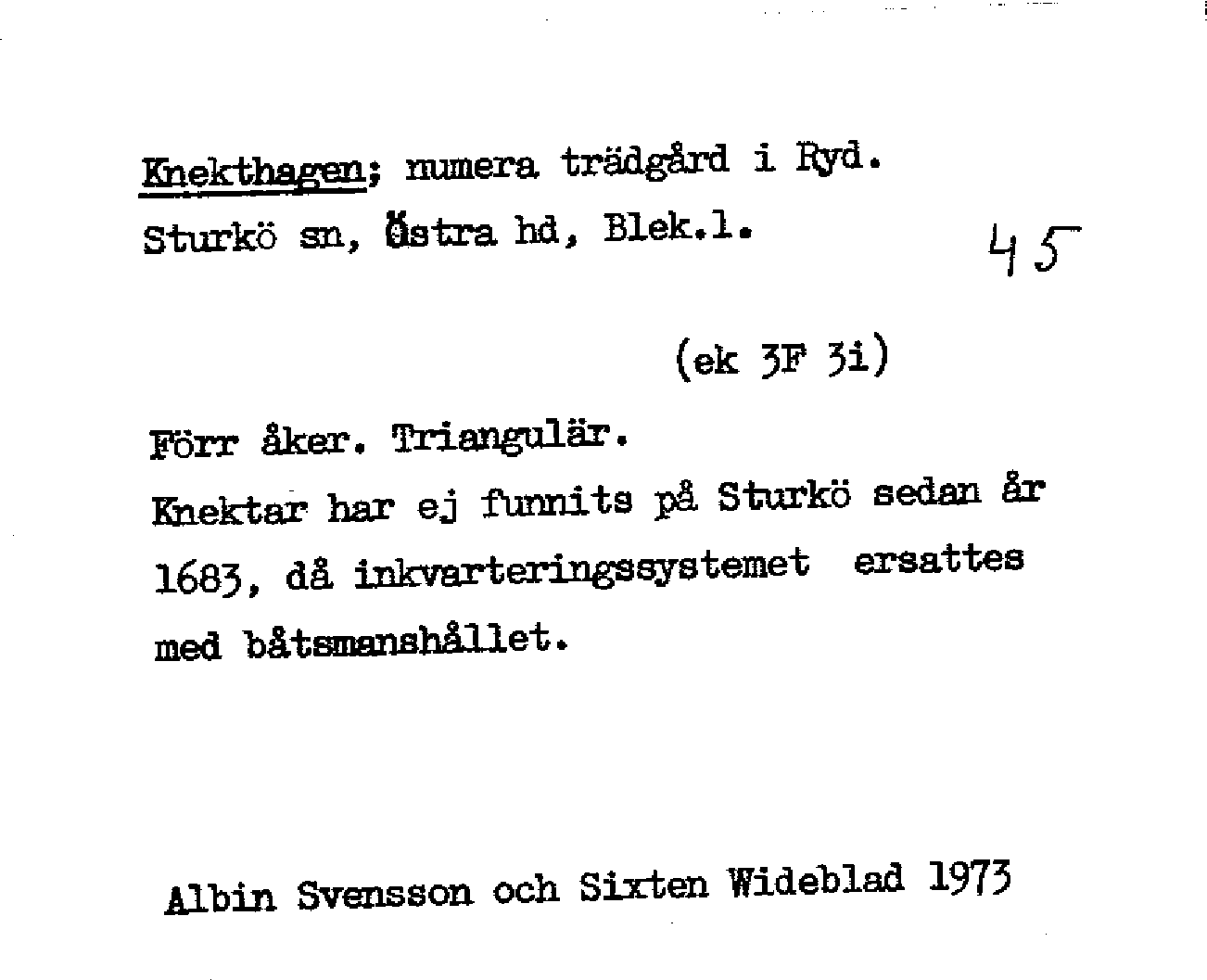 Knekthagen; numera trädgård i Ryd.
Sturkö sn, Östra hd, Blek.l.

45

(ek 3F 3i)

Förr åker. Triangulär.
Knektar har ej funnits på Sturkö sedan år 1683, då inkvarteringssystemet ersattes med båtsmanshållet.

Albin Svensson och Sixten Wideblad 1973